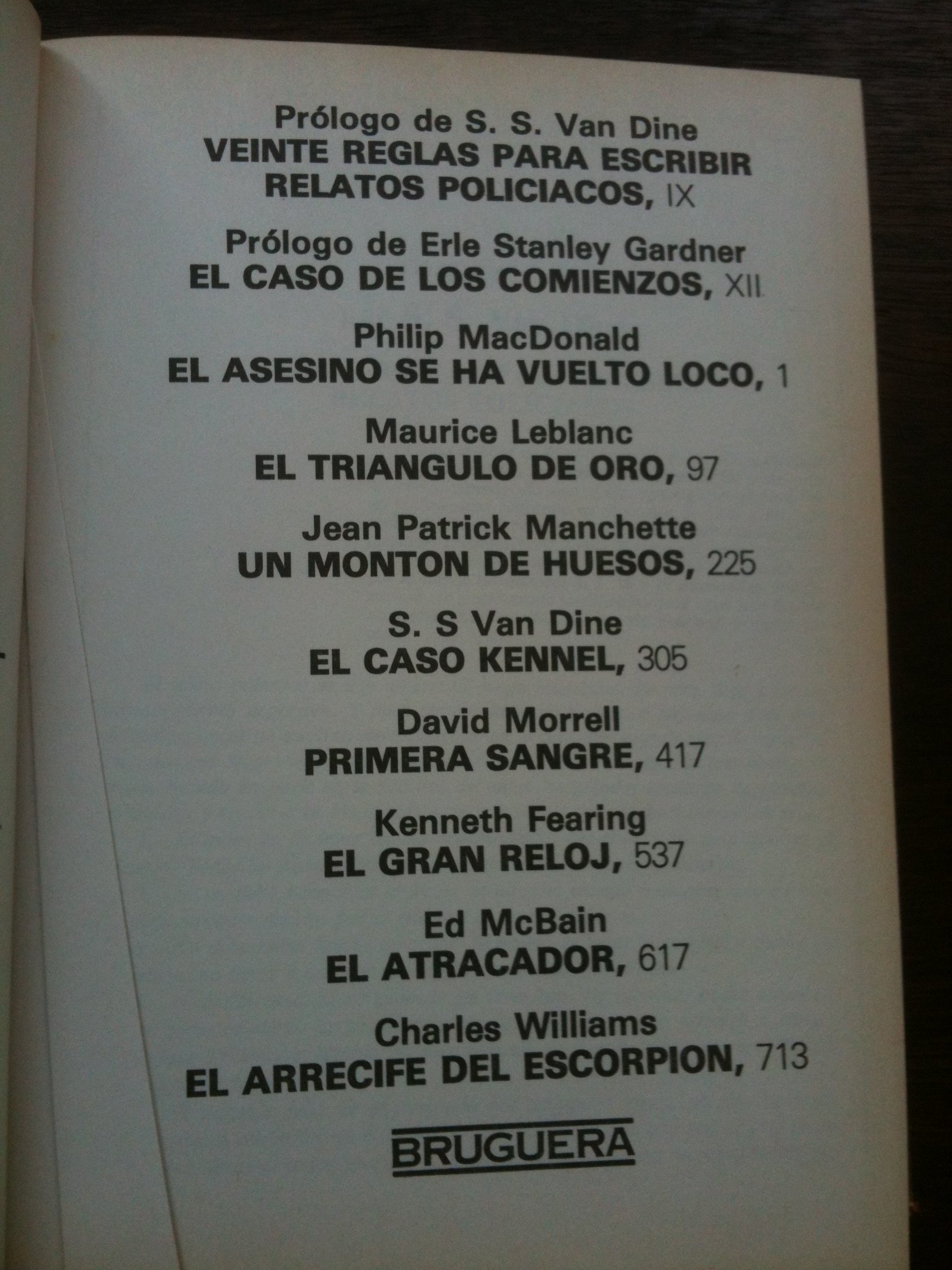 Prólogo de S. S. Van Dine
VEINTE REGLAS PARA ESCRIBIR RELATOS POLICIACOS, IX

Prólogo de Erle Stanley Gardner
EL CASO DE LOS COMIENZOS, XII

Philip MacDonald
EL ASESINO SE HA VUELTO LOCO, 1

Maurice Leblanc
EL TRIANGULO DE ORO, 97

Jean Patrick Manchette
UN MONTON DE HUESOS, 225

S. S Van Dine
EL CASO KENNEL, 305

David Morrell
PRIMERA SANGRE, 417

Kenneth Fearing
EL GRAN RELOJ, 537

Ed McBain
EL ATRACADOR, 617

Charles Williams
EL ARRECIFE DEL ESCORPION, 713

BRUGUERA